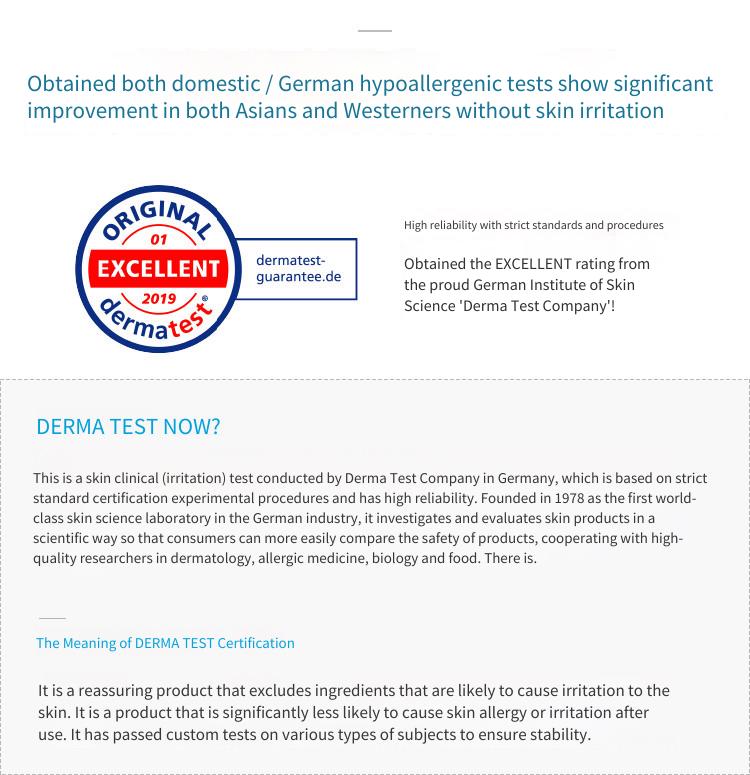 Obtained both domestic / German hypoallergenic tests show significant improvement in both Asians and Westerners without skin irritation

ORIGINAL
01
EXCELLENT
2019
dermatest®

dermatest-guarantee.de

High reliability with strict standards and procedures

Obtained the EXCELLENT rating from the proud German Institute of Skin Science 'Derma Test Company'!

DERMA TEST NOW?

This is a skin clinical (irritation) test conducted by Derma Test Company in Germany, which is based on strict standard certification experimental procedures and has high reliability. Founded in 1978 as the first world-class skin science laboratory in the German industry, it investigates and evaluates skin products in a scientific way so that consumers can more easily compare the safety of products, cooperating with high-quality researchers in dermatology, allergic medicine, biology and food. There is.

The Meaning of DERMA TEST Certification

It is a reassuring product that excludes ingredients that are likely to cause irritation to the skin. It is a product that is significantly less likely to cause skin allergy or irritation after use. It has passed custom tests on various types of subjects to ensure stability.